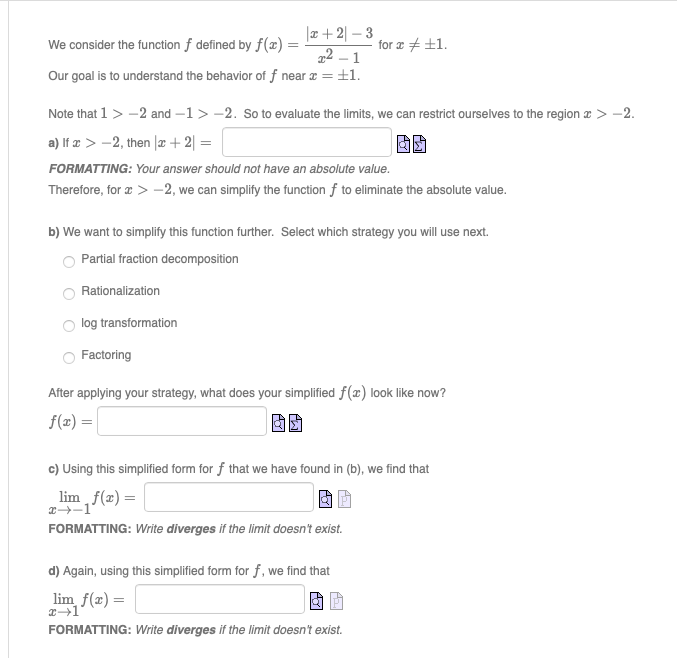 We consider the function $f$ defined by $f(x) = \frac{|x+2|-3}{x^2-1}$ for $x \neq \pm 1$.
Our goal is to understand the behavior of $f$ near $x = \pm 1$.

Note that $1 > -2$ and $-1 > -2$. So to evaluate the limits, we can restrict ourselves to the region $x > -2$.

a) If $x > -2$, then $|x+2| =$

FORMATTING: Your answer should not have an absolute value.
Therefore, for $x > -2$, we can simplify the function $f$ to eliminate the absolute value.

b) We want to simplify this function further. Select which strategy you will use next.

Partial fraction decomposition

Rationalization

log transformation

Factoring

After applying your strategy, what does your simplified $f(x)$ look like now?
$f(x) =$

c) Using this simplified form for $f$ that we have found in (b), we find that
$\lim_{x \to -1} f(x) =$
FORMATTING: Write diverges if the limit doesn't exist.

d) Again, using this simplified form for $f$, we find that
$\lim_{x \to 1} f(x) =$
FORMATTING: Write diverges if the limit doesn't exist.